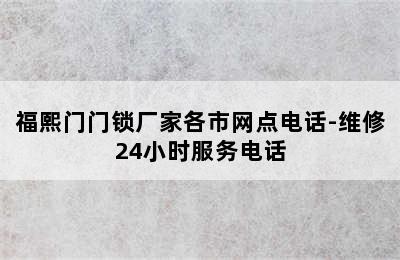 福熙门门锁厂家各市网点电话-维修24小时服务电话